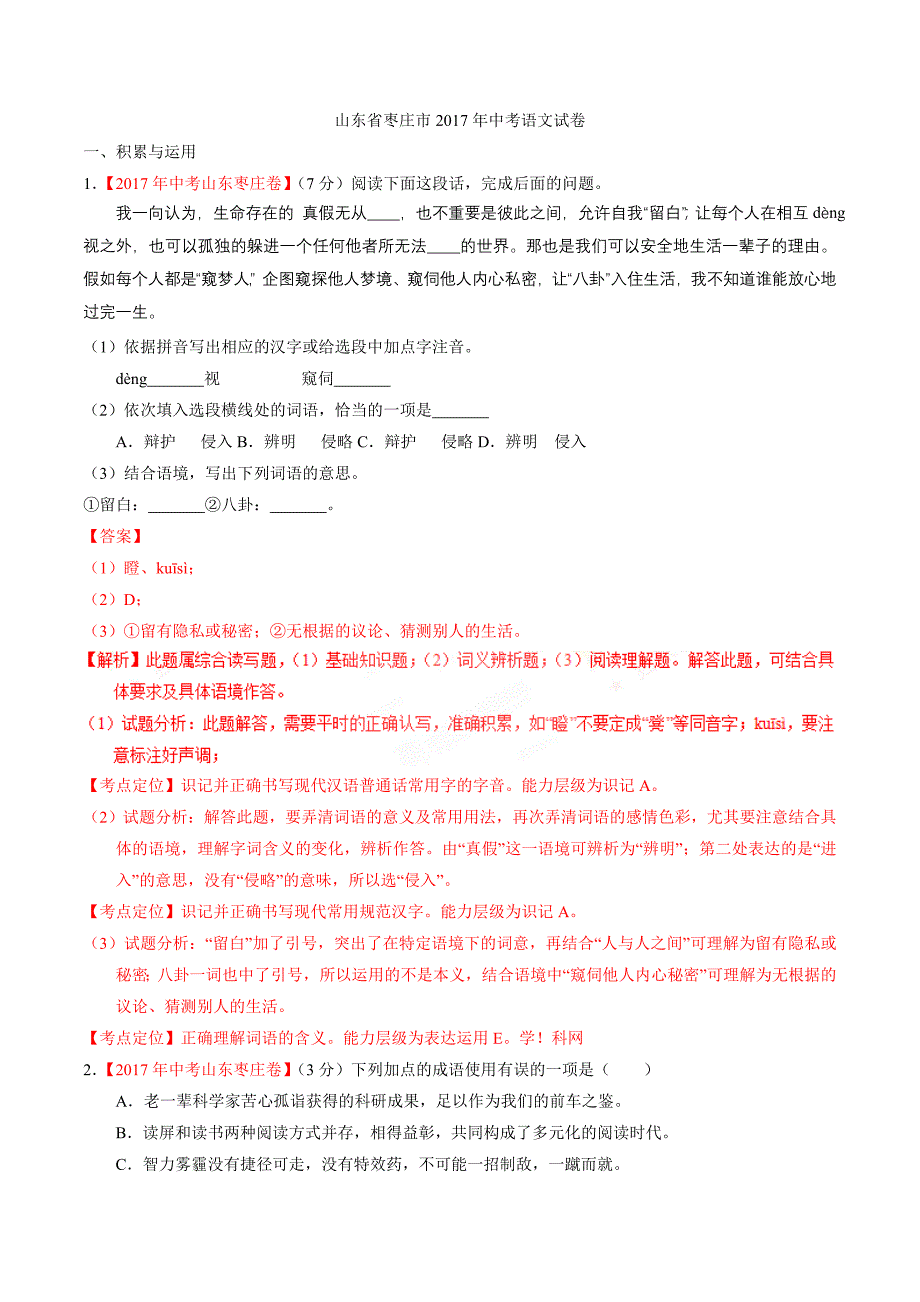 山东省枣庄市 2017 年中考语文试卷

一、积累与运用

1.【2017 年中考山东枣庄卷】（7 分）阅读下面这段话，完成后面的问题。

我一向认为，生命存在的 真假无从____，也不重要是彼此之间，允许自我“留白”，让每个人在相互 dèng 视之外，也可以孤独的躲进一个任何他者所无法____的世界。那也是我们可以安全地生活一辈子的理由。假如每个人都是“窥梦人”，企图窥探他人梦境、窥伺他人内心私密，让“八卦”入住生活，我不知道谁能放心地过完一生。

（1）依据拼音写出相应的汉字或给选段中加点字注音。

dèng_______视　　窥伺_______

（2）依次填入选段横线处的词语，恰当的一项是_______

A．辩护　侵入 B．辨明　侵略 C．辩护　侵略 D．辨明　侵入

（3）结合语境，写出下列词语的意思。

①留白：_______②八卦：_______。

【答案】

（1）瞪、kuīsì；

（2）D；

（3）①留有隐私或秘密；②无根据的议论、猜测别人的生活。

【解析】此题属综合读写题，（1）基础知识题；（2）词义辨析题；（3）阅读理解题。解答此题，可结合具体要求及具体语境作答。

（1）试题分析：此题解答，需要平时的正确认写，准确积累，如“瞪”不要定成“凳”等同音字；kuīsì，要注意标注好声调；

【考点定位】识记并正确书写现代汉语普通话常用字的字音。能力层级为识记 A。

（2）试题分析：解答此题，要弄清词语的意义及常用用法，再次弄清词语的感情色彩，尤其要注意结合具体的语境，理解字词含义的变化，辨析作答。由“真假”这一语境可辨析为“辨明”；第二处表达的是“进入”的意思，没有“侵略”的意味，所以选“侵入”。

【考点定位】识记并正确书写现代常用规范汉字。能力层级为识记 A。

（3）试题分析：“留白”加了引号，突出了在特定语境下的词意，再结合“人与人之间”可理解为留有隐私或秘密；八卦一词也中了引号，所以运用的不是本义，结合语境中“窥伺他人内心秘密”可理解为无根据的议论、猜测别人的生活。

【考点定位】正确理解词语的含义。能力层级为表达运用 E。学！科网

2.【2017 年中考山东枣庄卷】（3 分）下列加点的成语使用有误的一项是（　　）

A．老一辈科学家苦心孤诣获得的科研成果，足以作为我们的前车之鉴。

B．读屏和读书两种阅读方式并存，相得益彰，共同构成了多元化的阅读时代。

C．智力雾霾没有捷径可走，没有特效药，不可能一招制敌，一蹴而就。